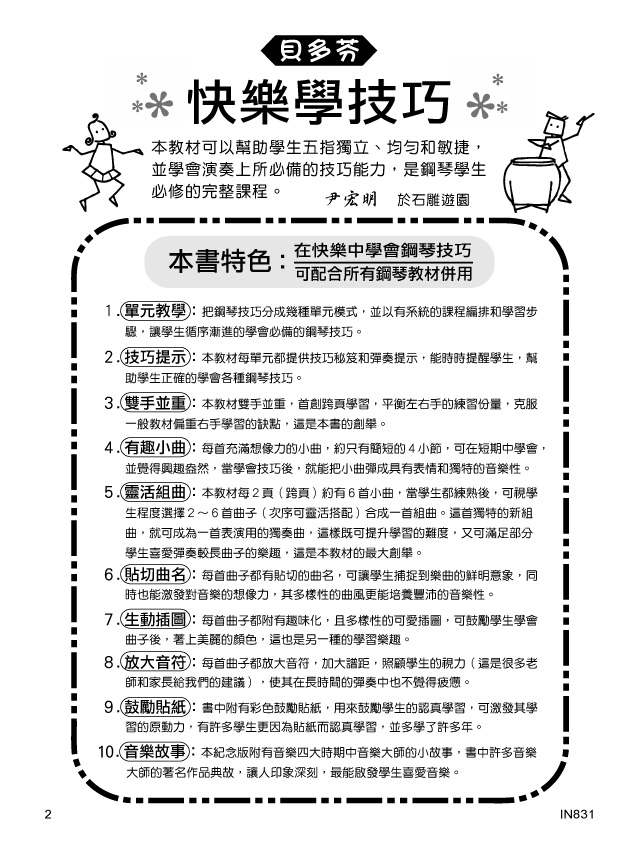 貝多芬

快樂學技巧

本教材可以幫助學生五指獨立、均勻和敏捷，並學會演奏上所必備的技巧能力，是鋼琴學生必修的完整課程。 尹宏明 於石雕遊園

本書特色：在快樂中學會鋼琴技巧
可配合所有鋼琴教材併用

1. 單元教學：把鋼琴技巧分成幾種單元模式，並以有系統的課程編排和學習步驟，讓學生循序漸進的學會必備的鋼琴技巧。

2. 技巧提示：本教材每單元都提供技巧秘笈和彈奏提示，能時時提醒學生，幫助學生正確的學會各種鋼琴技巧。

3. 雙手並重：本教材雙手並重，首創跨頁學習，平衡左右手的練習份量，克服一般教材偏重右手學習的缺點，這是本書的創舉。

4. 有趣小曲：每首充滿想像力的小曲，約只有簡短的 4 小節，可在短期中學會，並覺得興趣盎然，當學會技巧後，就能把小曲彈成具有表情和獨特的音樂性。

5. 靈活組曲：本教材每 2 頁（跨頁）約有 6 首小曲，當學生都練熟後，可視學生程度選擇 2 ～ 6 首曲子（次序可靈活搭配）合成一首組曲。這首獨特的新組曲，就可成為一首表演用的獨奏曲，這樣既可提升學習的難度，又可滿足部分學生喜愛彈奏較長曲子的樂趣，這是本教材的最大創舉。

6. 貼切曲名：每首曲子都有貼切的曲名，可讓學生捕捉到樂曲的鮮明意象，同時也能激發對音樂的想像力，其多樣性的曲風更能培養豐沛的音樂性。

7. 生動插圖：每首曲子都附有趣味化，且多樣性的可愛插圖，可鼓勵學生學會曲子後，著上美麗的顏色，這也是另一種的學習樂趣。

8. 放大音符：每首曲子都放大音符，加大譜距，照顧學生的視力（這是很多老師和家長給我們的建議），使其在長時間的彈奏中也不覺得疲憊。

9. 鼓勵貼紙：書中附有彩色鼓勵貼紙，用來鼓勵學生的認真學習，可激發其學習的原動力，有許多學生更因為貼紙而認真學習，並多學了許多年。

10. 音樂故事：本紀念版附有音樂四大時期中音樂大師的小故事，書中許多音樂大師的著名作品典故，讓人印象深刻，最能啟發學生喜愛音樂。

2 IN831